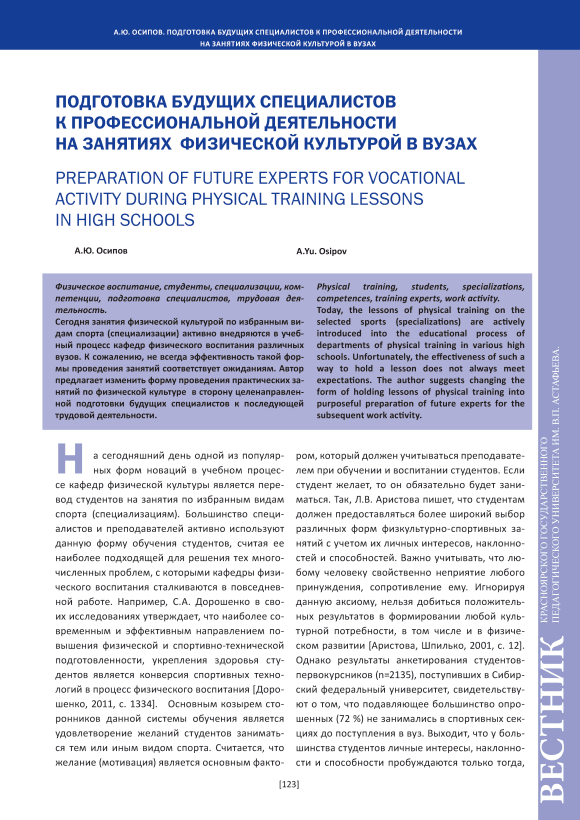 А.Ю. ОСИПОВ. ПОДГОТОВКА БУДУЩИХ СПЕЦИАЛИСТОВ К ПРОФЕССИОНАЛЬНОЙ ДЕЯТЕЛЬНОСТИ НА ЗАНЯТИЯХ ФИЗИЧЕСКОЙ КУЛЬТУРОЙ В ВУЗАХ

ПОДГОТОВКА БУДУЩИХ СПЕЦИАЛИСТОВ К ПРОФЕССИОНАЛЬНОЙ ДЕЯТЕЛЬНОСТИ НА ЗАНЯТИЯХ ФИЗИЧЕСКОЙ КУЛЬТУРОЙ В ВУЗАХ

PREPARATION OF FUTURE EXPERTS FOR VOCATIONAL ACTIVITY DURING PHYSICAL TRAINING LESSONS IN HIGH SCHOOLS

А.Ю. Осипов

A.Yu. Osipov

Физическое воспитание, студенты, специализации, компетенции, подготовка специалистов, трудовая деятельность.
Сегодня занятия физической культурой по избранным видам спорта (специализации) активно внедряются в учебный процесс кафедр физического воспитания различных вузов. К сожалению, не всегда эффективность такой формы проведения занятий соответствует ожиданиям. Автор предлагает изменить форму проведения практических занятий по физической культуре в сторону целенаправленной подготовки будущих специалистов к последующей трудовой деятельности.

Physical training, students, specializations, competences, training experts, work activity.
Today, the lessons of physical training on the selected sports (specializations) are actively introduced into the educational process of departments of physical training in various high schools. Unfortunately, the effectiveness of such a way to hold a lesson does not always meet expectations. The author suggests changing the form of holding lessons of physical training into purposeful preparation of future experts for the subsequent work activity.

На сегодняшний день одной из популярных форм новаций в учебном процессе кафедр физической культуры является перевод студентов на занятия по избранным видам спорта (специализациям). Большинство специалистов и преподавателей активно используют данную форму обучения студентов, считая ее наиболее подходящей для решения тех многочисленных проблем, с которыми кафедры физического воспитания сталкиваются в повседневной работе. Например, С.А. Дорошенко в своих исследованиях утверждает, что наиболее современным и эффективным направлением повышения физической и спортивно-технической подготовленности, укрепления здоровья студентов является конверсия спортивных технологий в процесс физического воспитания [Дорошенко, 2011, с. 1334]. Основным козырем сторонников данной системы обучения является удовлетворение желаний студентов заниматься тем или иным видом спорта. Считается, что желание (мотивация) является основным фактором, который должен учитываться преподавателем при обучении и воспитании студентов. Если студент желает, то он обязательно будет заниматься. Так, Л.В. Аристова пишет, что студентам должен предоставляться более широкий выбор различных форм физкультурно-спортивных занятий с учетом их личных интересов, наклонностей и способностей. Важно учитывать, что любому человеку свойственно неприятие любого принуждения, сопротивление ему. Игнорируя данную аксиому, нельзя добиться положительных результатов в формировании любой культурной потребности, в том числе и в физическом развитии [Аристова, Шпилько, 2001, с. 12]. Однако результаты анкетирования студентов-первокурсников (n=2135), поступивших в Сибирский федеральный университет, свидетельствуют о том, что подавляющее большинство опрошенных (72 %) не занимались в спортивных секциях до поступления в вуз. Выходит, что у большинства студентов личные интересы, наклонности и способности пробуждаются только тогда,

[123]

ВЕСТНИК КРАСНОЯРСКОГО ГОСУДАРСТВЕННОГО ПЕДАГОГИЧЕСКОГО УНИВЕРСИТЕТА ИМ. В.П. АСТАФЬЕВА.